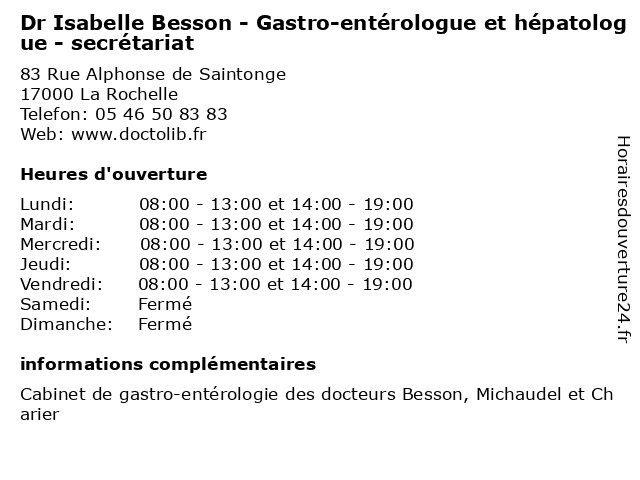 Dr Isabelle Besson - Gastro-entérologue et hépatologue - secrétariat

83 Rue Alphonse de Saintonge
17000 La Rochelle
Telefon: 05 46 50 83 83
Web: www.doctolib.fr

Heures d'ouverture

| | |
|---|---|
| Lundi: | 08:00 - 13:00 et 14:00 - 19:00 |
| Mardi: | 08:00 - 13:00 et 14:00 - 19:00 |
| Mercredi: | 08:00 - 13:00 et 14:00 - 19:00 |
| Jeudi: | 08:00 - 13:00 et 14:00 - 19:00 |
| Vendredi: | 08:00 - 13:00 et 14:00 - 19:00 |
| Samedi: | Fermé |
| Dimanche: | Fermé |

informations complémentaires

Cabinet de gastro-entérologie des docteurs Besson, Michaudel et Charier

Horairesdouverture24.fr